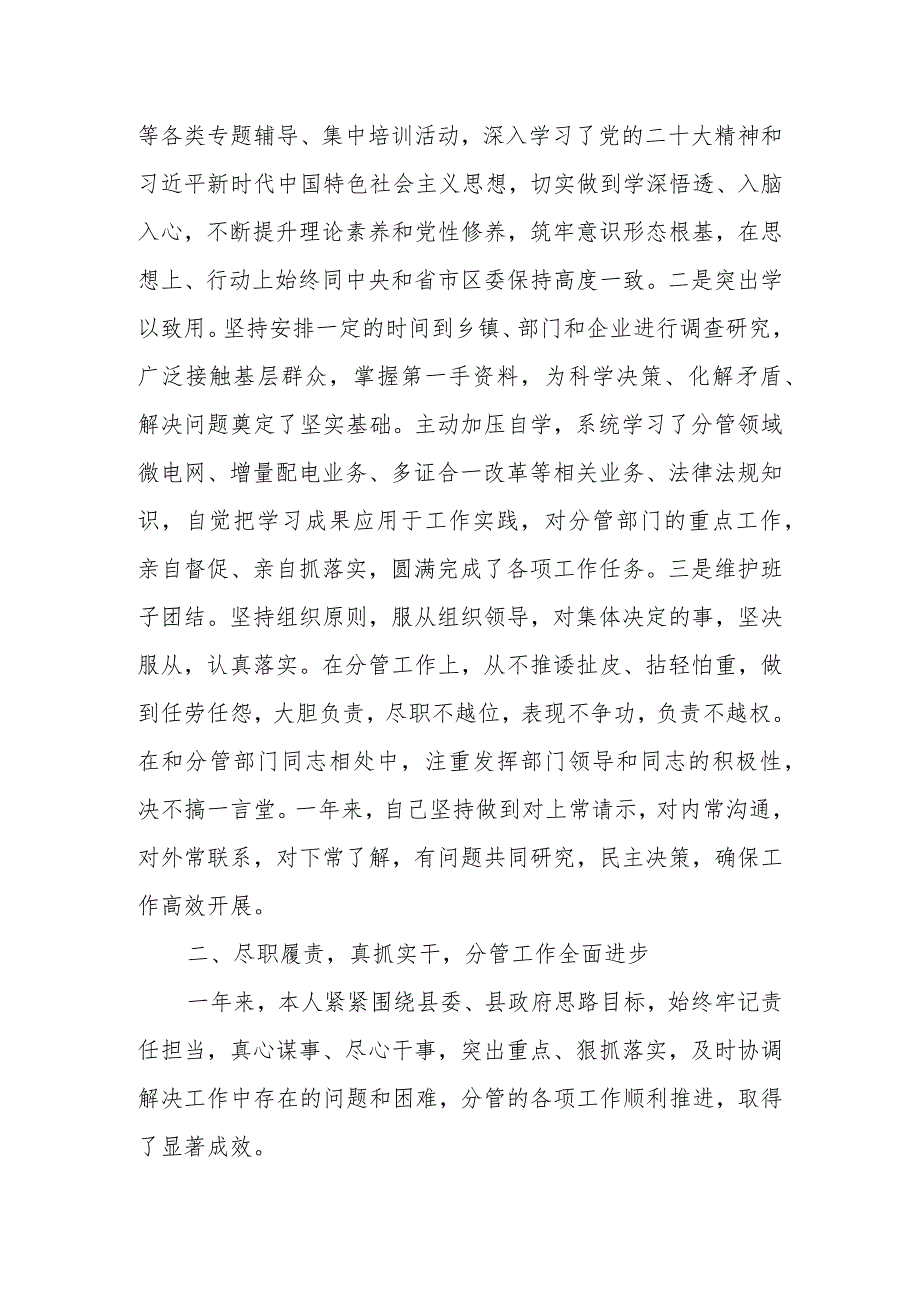 等各类专题辅导、集中培训活动，深入学习了党的二十大精神和习近平新时代中国特色社会主义思想，切实做到学深悟透、入脑入心，不断提升理论素养和党性修养，筑牢意识形态根基，在思想上、行动上始终同中央和省市区委保持高度一致。二是突出学以致用。坚持安排一定的时间到乡镇、部门和企业进行调查研究，广泛接触基层群众，掌握第一手资料，为科学决策、化解矛盾、解决问题奠定了坚实基础。主动加压自学，系统学习了分管领域微电网、增量配电业务、多证合一改革等相关业务、法律法规知识，自觉把学习成果应用于工作实践，对分管部门的重点工作，亲自督促、亲自抓落实，圆满完成了各项工作任务。三是维护班子团结。坚持组织原则，服从组织领导，对集体决定的事，坚决服从，认真落实。在分管工作上，从不推诿扯皮、拈轻怕重，做到任劳任怨，大胆负责，尽职不越位，表现不争功，负责不越权。在和分管部门同志相处中，注重发挥部门领导和同志的积极性，决不搞一言堂。一年来，自己坚持做到对上常请示，对内常沟通，对外常联系，对下常了解，有问题共同研究，民主决策，确保工作高效开展。

二、尽职履责，真抓实干，分管工作全面进步

一年来，本人紧紧围绕县委、县政府思路目标，始终牢记责任担当，真心谋事、尽心干事，突出重点、狠抓落实，及时协调解决工作中存在的问题和困难，分管的各项工作顺利推进，取得了显著成效。